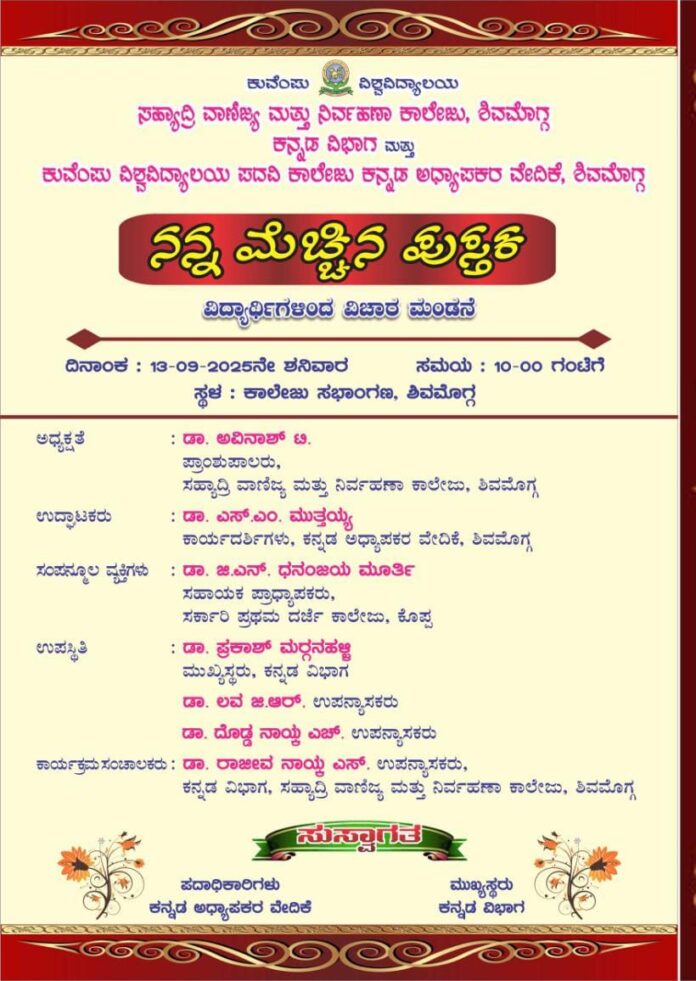 ಕುವೆಂಪು ವಿಶ್ವವಿದ್ಯಾಲಯ

ಸಹ್ಯಾದ್ರಿ ವಾಣಿಜ್ಯ ಮತ್ತು ನಿರ್ವಹಣಾ ಕಾಲೇಜು, ಶಿವಮೊಗ್ಗ

ಕನ್ನಡ ವಿಭಾಗ ಮತ್ತು

ಕುವೆಂಪು ವಿಶ್ವವಿದ್ಯಾಲಯ ಪದವಿ ಕಾಲೇಜು ಕನ್ನಡ ಅಧ್ಯಾಪಕರ ವೇದಿಕೆ, ಶಿವಮೊಗ್ಗ

ನನ್ನ ಮೆಚ್ಚಿನ ಪುಸ್ತಕ

ವಿದ್ಯಾರ್ಥಿಗಳಿಂದ ವಿಚಾರ ಮಂಡನೆ

ದಿನಾಂಕ : 13-09-2025ನೇ ಶನಿವಾರ ಸಮಯ : 10-00 ಗಂಟೆಗೆ

ಸ್ಥಳ : ಕಾಲೇಜು ಸಭಾಂಗಣ, ಶಿವಮೊಗ್ಗ

ಅಧ್ಯಕ್ಷತೆ : ಡಾ. ಅವಿನಾಶ್ ಟಿ.
ಪ್ರಾಂಶುಪಾಲರು,
ಸಹ್ಯಾದ್ರಿ ವಾಣಿಜ್ಯ ಮತ್ತು ನಿರ್ವಹಣಾ ಕಾಲೇಜು, ಶಿವಮೊಗ್ಗ

ಉದ್ಘಾಟಕರು : ಡಾ. ಎಸ್.ಎಂ. ಮುತ್ತಯ್ಯ
ಕಾರ್ಯದರ್ಶಿಗಳು, ಕನ್ನಡ ಅಧ್ಯಾಪಕರ ವೇದಿಕೆ, ಶಿವಮೊಗ್ಗ

ಸಂಪನ್ಮೂಲ ವ್ಯಕ್ತಿಗಳು : ಡಾ. ಜಿ.ಎನ್. ಧನಂಜಯ ಮೂರ್ತಿ
ಸಹಾಯಕ ಪ್ರಾಧ್ಯಾಪಕರು,
ಸರ್ಕಾರಿ ಪ್ರಥಮ ದರ್ಜೆ ಕಾಲೇಜು, ಕೊಪ್ಪ

ಉಪಸ್ಥಿತಿ : ಡಾ. ಪ್ರಕಾಶ್ ಮರ್ಗನಹಳ್ಳಿ
ಮುಖ್ಯಸ್ಥರು, ಕನ್ನಡ ವಿಭಾಗ
ಡಾ. ಲವ ಜಿ.ಆರ್. ಉಪನ್ಯಾಸಕರು
ಡಾ. ದೊಡ್ಡ ನಾಯ್ಕ ಎಚ್. ಉಪನ್ಯಾಸಕರು

ಕಾರ್ಯಕ್ರಮ ಸಂಚಾಲಕರು : ಡಾ. ರಾಜೀವ ನಾಯ್ಕ ಎಸ್. ಉಪನ್ಯಾಸಕರು,
ಕನ್ನಡ ವಿಭಾಗ, ಸಹ್ಯಾದ್ರಿ ವಾಣಿಜ್ಯ ಮತ್ತು ನಿರ್ವಹಣಾ ಕಾಲೇಜು, ಶಿವಮೊಗ್ಗ

ಸುಸ್ವಾಗತ

ಪದಾಧಿಕಾರಿಗಳು
ಕನ್ನಡ ಅಧ್ಯಾಪಕರ ವೇದಿಕೆ

ಮುಖ್ಯಸ್ಥರು
ಕನ್ನಡ ವಿಭಾಗ